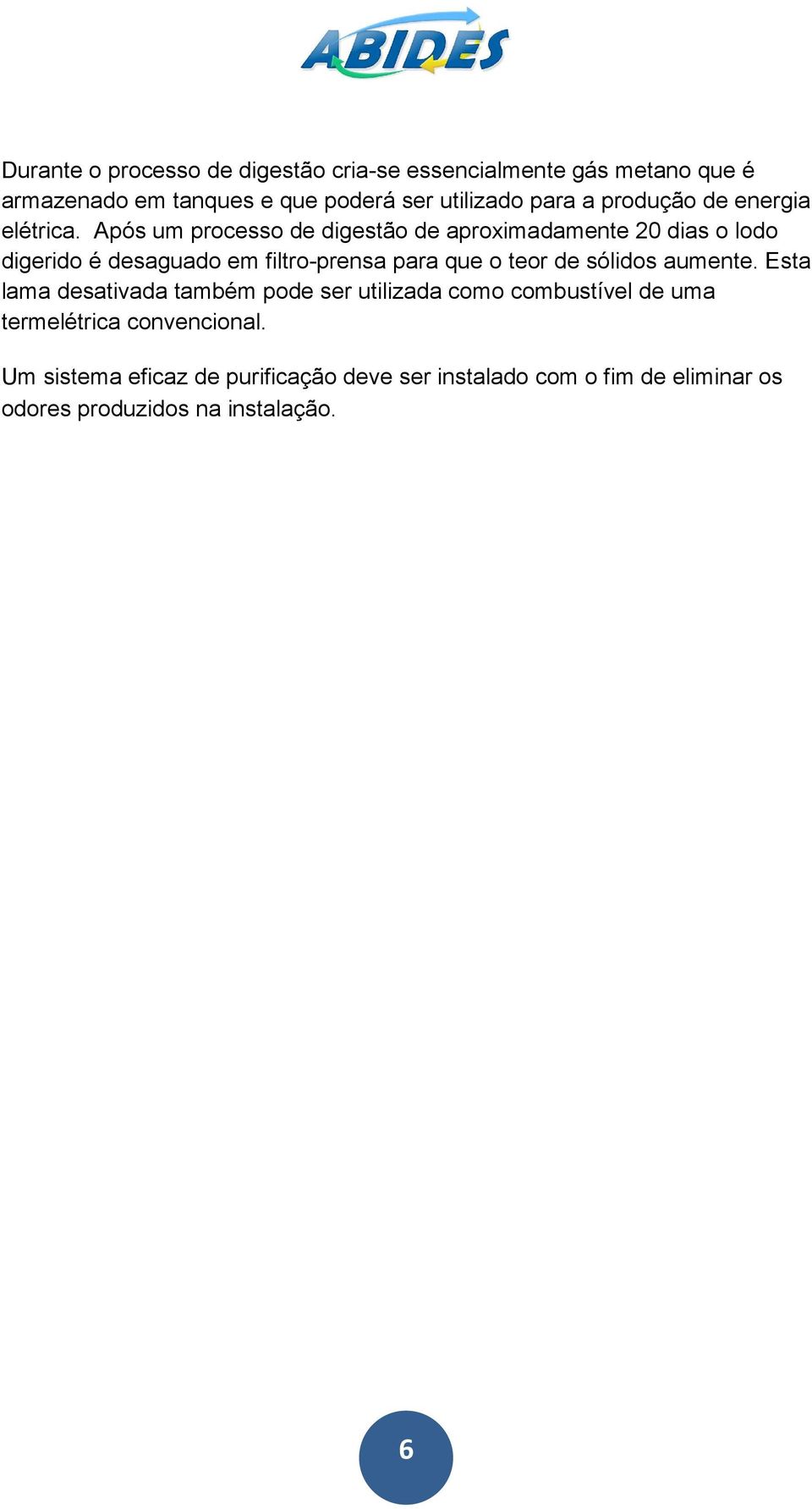 ABIDES

Durante o processo de digestão cria-se essencialmente gás metano que é armazenado em tanques e que poderá ser utilizado para a produção de energia elétrica. Após um processo de digestão de aproximadamente 20 dias o lodo digerido é desaguado em filtro-prensa para que o teor de sólidos aumente. Esta lama desativada também pode ser utilizada como combustível de uma termelétrica convencional.

Um sistema eficaz de purificação deve ser instalado com o fim de eliminar os odores produzidos na instalação.

6